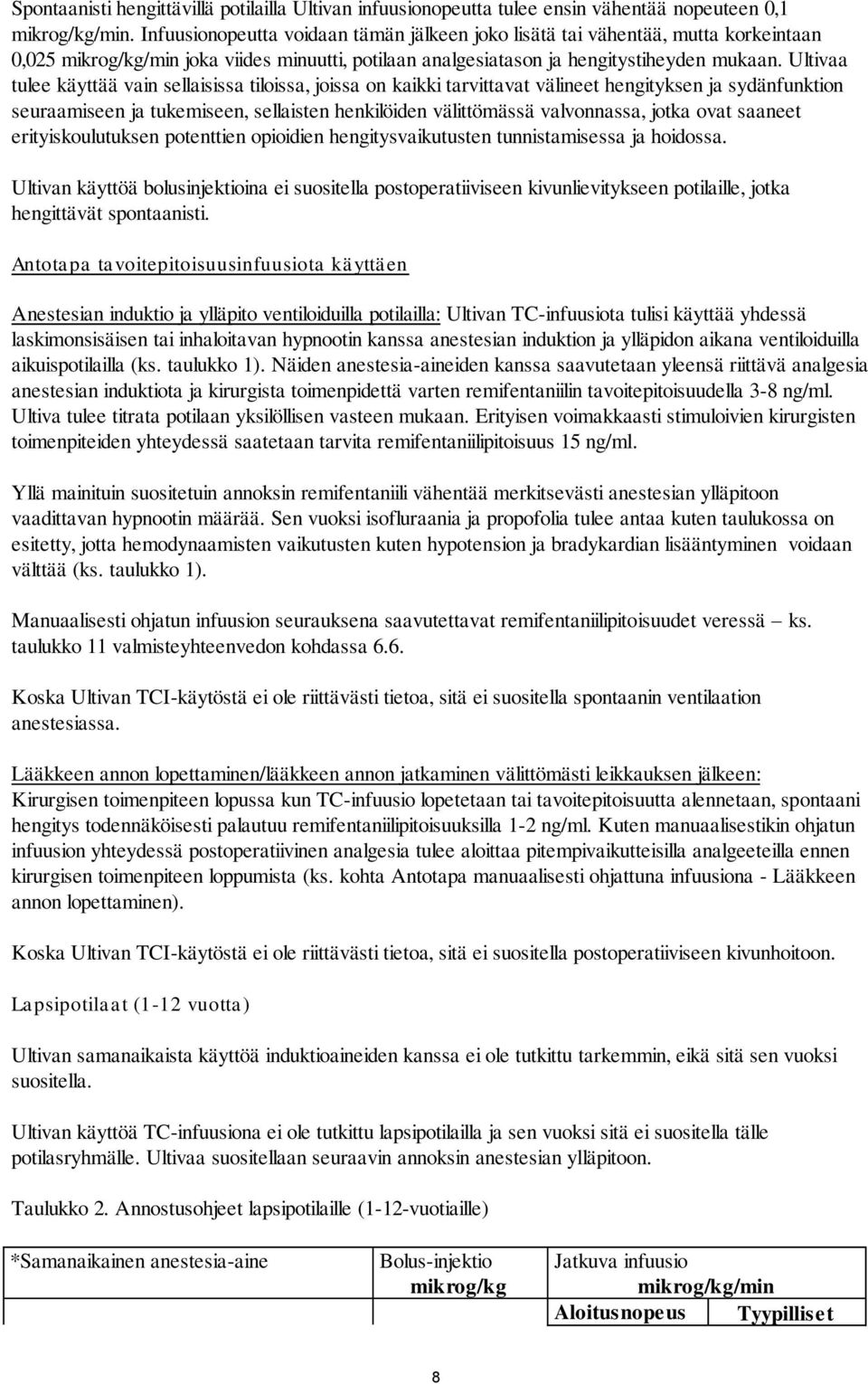 Spontaanisti hengittävillä potilailla Ultivan infuusionopeutta tulee ensin vähentää nopeuteen 0,1 mikrog/kg/min. Infuusionopeutta voidaan tämän jälkeen joko lisätä tai vähentää, mutta korkeintaan 0,025 mikrog/kg/min joka viides minuutti, potilaan analgesiatason ja hengitystiheyden mukaan. Ultivaa tulee käyttää vain sellaisissa tiloissa, joissa on kaikki tarvittavat välineet hengityksen ja sydänfunktion seuraamiseen ja tukemiseen, sellaisten henkilöiden välittömässä valvonnassa, jotka ovat saaneet erityiskoulutuksen potenttien opioidien hengitysvaikutusten tunnistamisessa ja hoidossa.

Ultivan käyttöä bolusinjektioina ei suositella postoperatiiviseen kivunlievitykseen potilaille, jotka hengittävät spontaanisti.

Antotapa tavoitepitoisuusinfuusiota käyttäen

Anestesian induktio ja ylläpito ventiloiduilla potilailla: Ultivan TC-infuusiota tulisi käyttää yhdessä laskimonsisäisen tai inhaloitavan hypnootin kanssa anestesian induktion ja ylläpidon aikana ventiloiduilla aikuispotilailla (ks. taulukko 1). Näiden anestesia-aineiden kanssa saavutetaan yleensä riittävä analgesia anestesian induktiota ja kirurgista toimenpidettä varten remifentaniilin tavoitepitoisuudella 3-8 ng/ml. Ultiva tulee titrata potilaan yksilöllisen vasteen mukaan. Erityisen voimakkaasti stimuloivien kirurgisten toimenpiteiden yhteydessä saatetaan tarvita remifentaniilipitoisuus 15 ng/ml.

Yllä mainituin suositetuin annoksin remifentaniili vähentää merkitsevästi anestesian ylläpitoon vaadittavan hypnootin määrää. Sen vuoksi isofluraania ja propofolia tulee antaa kuten taulukossa on esitetty, jotta hemodynaamisten vaikutusten kuten hypotension ja bradykardian lisääntyminen voidaan välttää (ks. taulukko 1).

Manuaalisesti ohjatun infuusion seurauksena saavutettavat remifentaniilipitoisuudet veressä – ks. taulukko 11 valmisteyhteenvedon kohdassa 6.6.

Koska Ultivan TCI-käytöstä ei ole riittävästi tietoa, sitä ei suositella spontaanin ventilaation anestesiassa.

Lääkkeen annon lopettaminen/lääkkeen annon jatkaminen välittömästi leikkauksen jälkeen: Kirurgisen toimenpiteen lopussa kun TC-infuusio lopetetaan tai tavoitepitoisuutta alennetaan, spontaani hengitys todennäköisesti palautuu remifentaniilipitoisuuksilla 1-2 ng/ml. Kuten manuaalisestikin ohjatun infuusion yhteydessä postoperatiivinen analgesia tulee aloittaa pitempivaikutteisilla analgeeteilla ennen kirurgisen toimenpiteen loppumista (ks. kohta Antotapa manuaalisesti ohjattuna infuusiona - Lääkkeen annon lopettaminen).

Koska Ultivan TCI-käytöstä ei ole riittävästi tietoa, sitä ei suositella postoperatiiviseen kivunhoitoon.

Lapsipotilaat (1-12 vuotta)

Ultivan samanaikaista käyttöä induktioaineiden kanssa ei ole tutkittu tarkemmin, eikä sitä sen vuoksi suositella.

Ultivan käyttöä TC-infuusiona ei ole tutkittu lapsipotilailla ja sen vuoksi sitä ei suositella tälle potilasryhmälle. Ultivaa suositellaan seuraavin annoksin anestesian ylläpitoon.

Taulukko 2. Annostusohjeet lapsipotilaille (1-12-vuotiaille)

| *Samanaikainen anestesia-aine | Bolus-injektio mikrog/kg | Jatkuva infuusio mikrog/kg/min | |
|---|---|---|---|
| | | Aloitusnopeus | Tyypilliset |

8